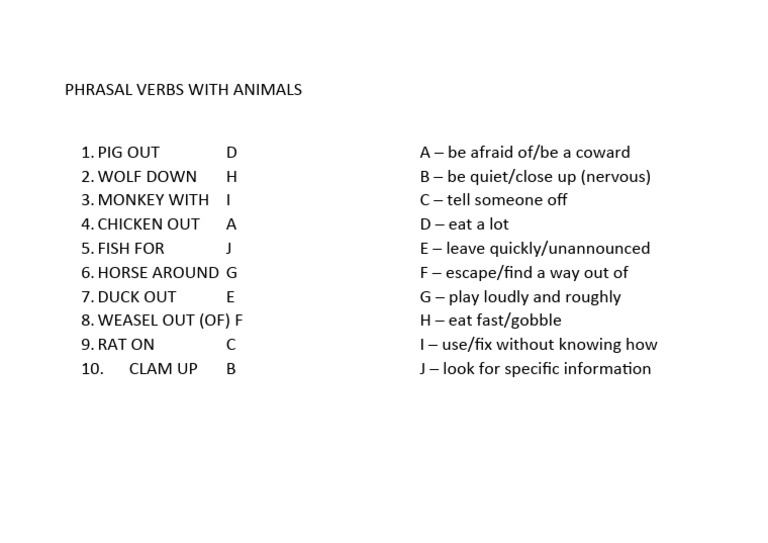 PHRASAL VERBS WITH ANIMALS

1. PIG OUT D
2. WOLF DOWN H
3. MONKEY WITH I
4. CHICKEN OUT A
5. FISH FOR J
6. HORSE AROUND G
7. DUCK OUT E
8. WEASEL OUT (OF) F
9. RAT ON C
10. CLAM UP B

A – be afraid of/be a coward
B – be quiet/close up (nervous)
C – tell someone off
D – eat a lot
E – leave quickly/unannounced
F – escape/find a way out of
G – play loudly and roughly
H – eat fast/gobble
I – use/fix without knowing how
J – look for specific information